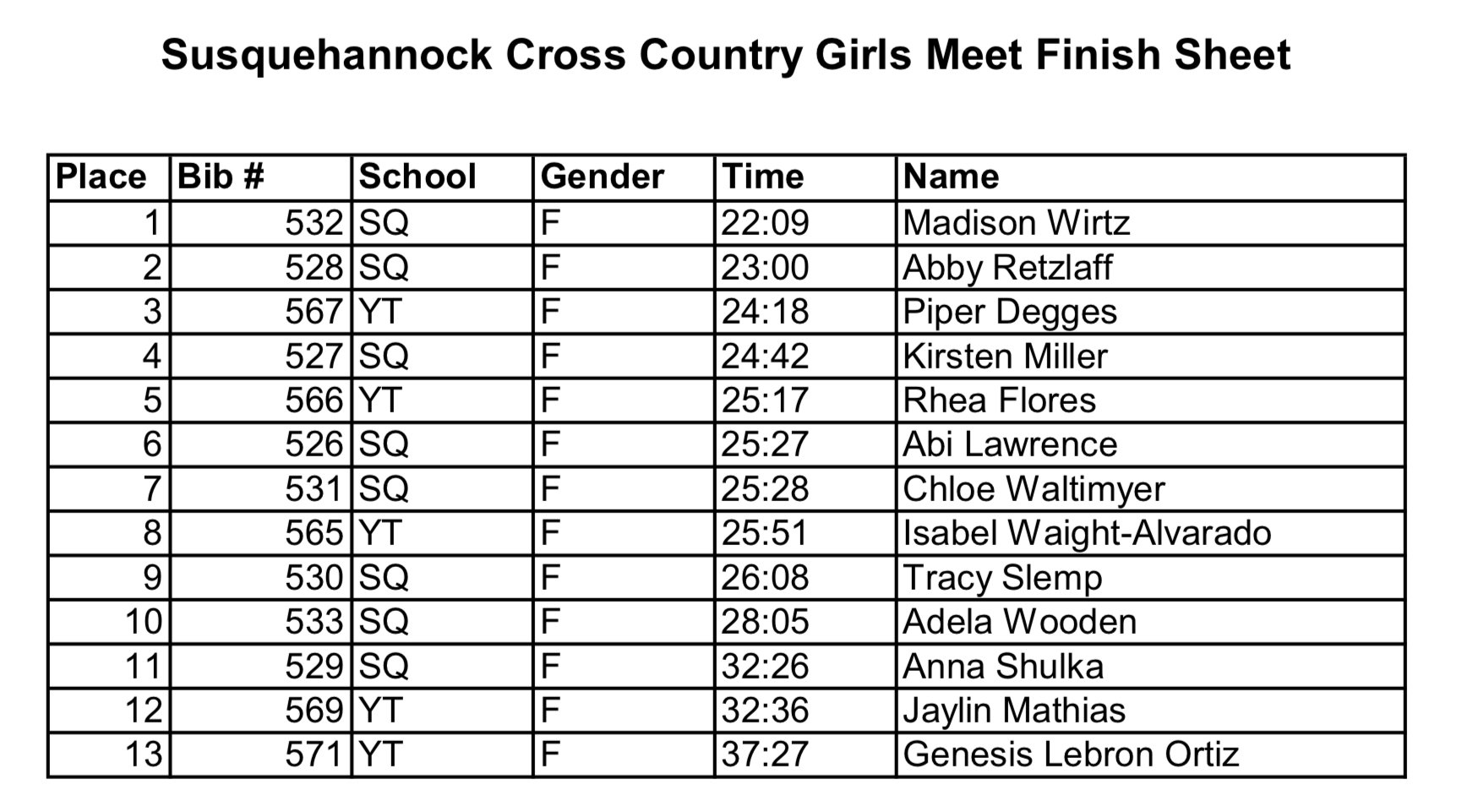 Susquehannock Cross Country Girls Meet Finish Sheet

| Place | Bib # | School | Gender | Time | Name |
|---|---|---|---|---|---|
| 1 | 532 | SQ | F | 22:09 | Madison Wirtz |
| 2 | 528 | SQ | F | 23:00 | Abby Retzlaff |
| 3 | 567 | YT | F | 24:18 | Piper Degges |
| 4 | 527 | SQ | F | 24:42 | Kirsten Miller |
| 5 | 566 | YT | F | 25:17 | Rhea Flores |
| 6 | 526 | SQ | F | 25:27 | Abi Lawrence |
| 7 | 531 | SQ | F | 25:28 | Chloe Waltimyer |
| 8 | 565 | YT | F | 25:51 | Isabel Waight-Alvarado |
| 9 | 530 | SQ | F | 26:08 | Tracy Slemp |
| 10 | 533 | SQ | F | 28:05 | Adela Wooden |
| 11 | 529 | SQ | F | 32:26 | Anna Shulka |
| 12 | 569 | YT | F | 32:36 | Jaylin Mathias |
| 13 | 571 | YT | F | 37:27 | Genesis Lebron Ortiz |